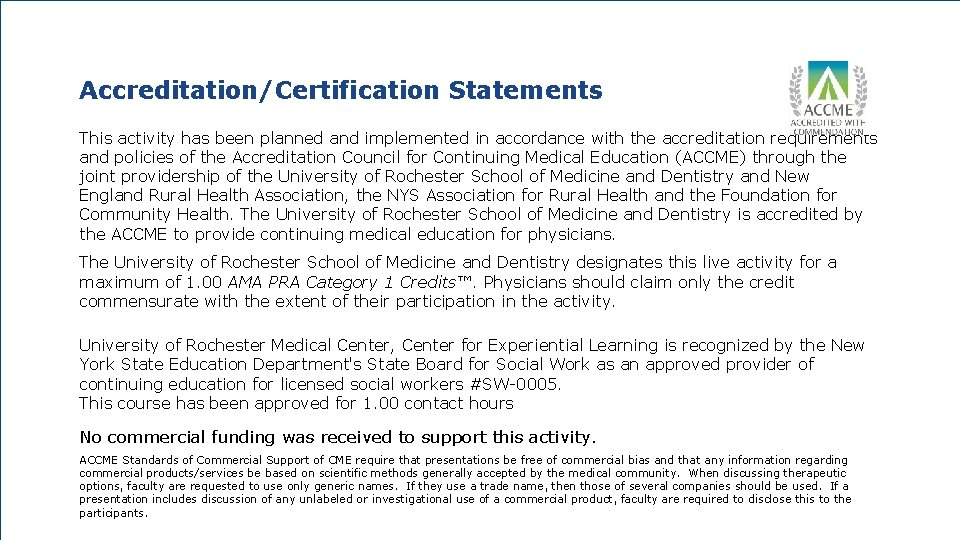 Accreditation/Certification Statements

ACCME
ACCREDITED WITH COMMENDATION

This activity has been planned and implemented in accordance with the accreditation requirements and policies of the Accreditation Council for Continuing Medical Education (ACCME) through the joint providership of the University of Rochester School of Medicine and Dentistry and New England Rural Health Association, the NYS Association for Rural Health and the Foundation for Community Health. The University of Rochester School of Medicine and Dentistry is accredited by the ACCME to provide continuing medical education for physicians.

The University of Rochester School of Medicine and Dentistry designates this live activity for a maximum of 1.00 AMA PRA Category 1 Credits™. Physicians should claim only the credit commensurate with the extent of their participation in the activity.

University of Rochester Medical Center, Center for Experiential Learning is recognized by the New York State Education Department's State Board for Social Work as an approved provider of continuing education for licensed social workers #SW-0005.
This course has been approved for 1.00 contact hours

No commercial funding was received to support this activity.

ACCME Standards of Commercial Support of CME require that presentations be free of commercial bias and that any information regarding commercial products/services be based on scientific methods generally accepted by the medical community. When discussing therapeutic options, faculty are requested to use only generic names. If they use a trade name, then those of several companies should be used. If a presentation includes discussion of any unlabeled or investigational use of a commercial product, faculty are required to disclose this to the participants.